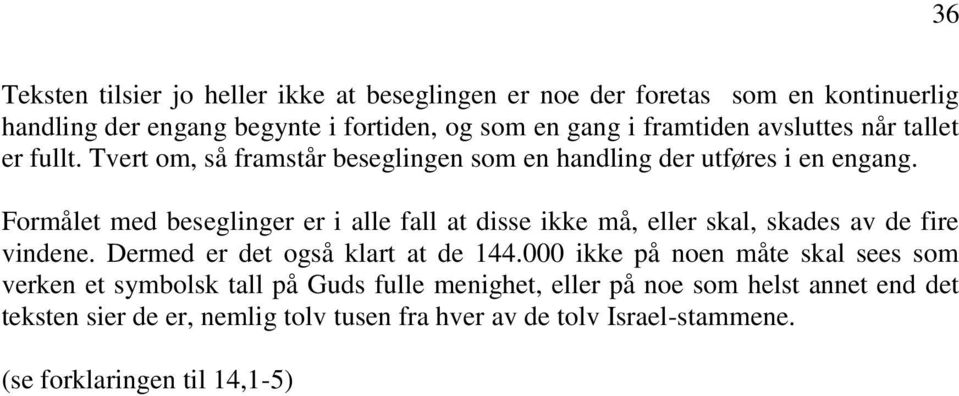 36

Teksten tilsier jo heller ikke at beseglingen er noe der foretas som en kontinuerlig handling der engang begynte i fortiden, og som en gang i framtiden avsluttes når tallet er fullt. Tvert om, så framstår beseglingen som en handling der utføres i en engang.

Formålet med beseglinger er i alle fall at disse ikke må, eller skal, skades av de fire vindene. Dermed er det også klart at de 144.000 ikke på noen måte skal sees som verken et symbolsk tall på Guds fulle menighet, eller på noe som helst annet end det teksten sier de er, nemlig tolv tusen fra hver av de tolv Israel-stammene.

(se forklaringen til 14,1-5)